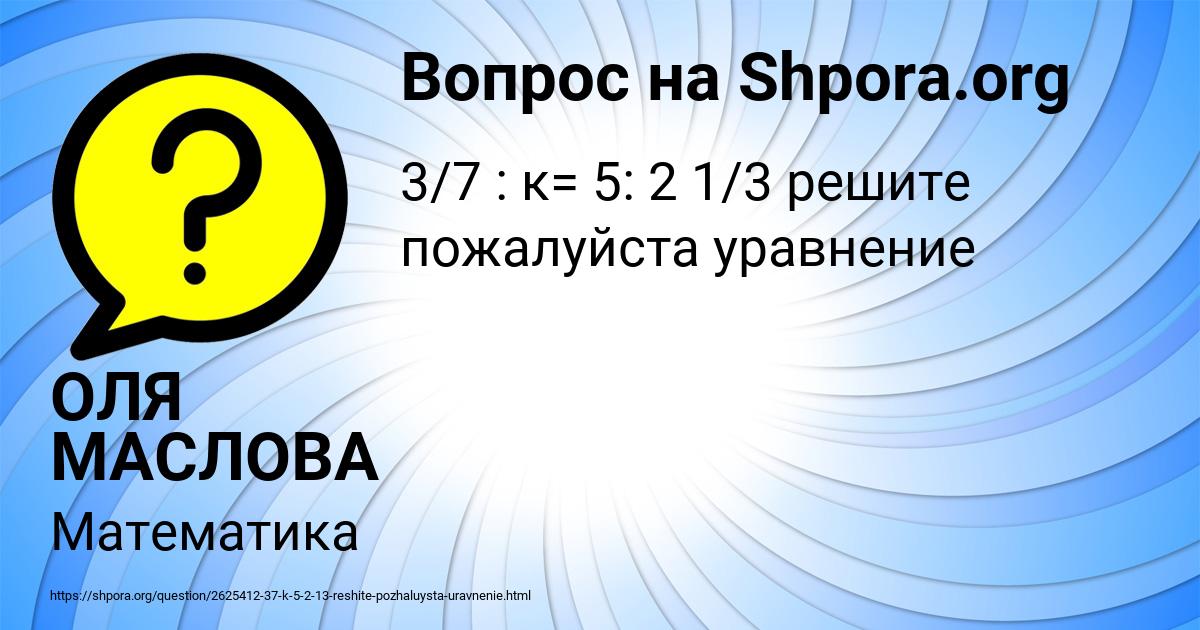 Вопрос на Shpora.org

3/7 : к= 5: 2 1/3 решите пожалуйста уравнение

ОЛЯ МАСЛОВА

Математика

https://shpora.org/question/2625412-37-k-5-2-13-reshite-pozhaluysta-uravnenie.html